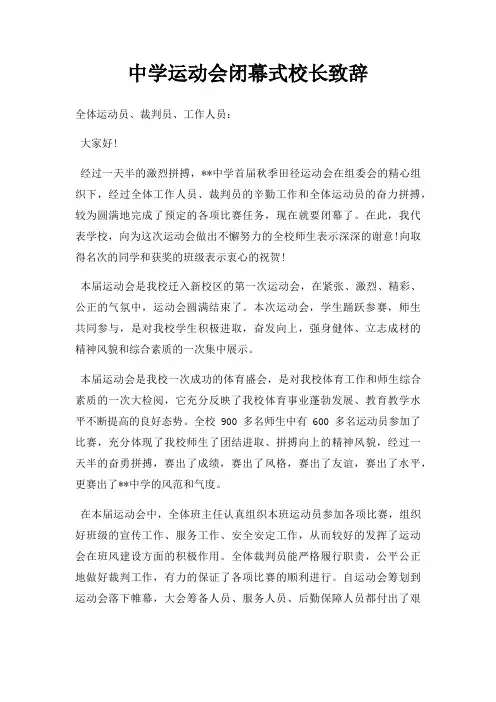 中学运动会闭幕式校长致辞

全体运动员、裁判员、工作人员：

大家好！

经过一天半的激烈拼搏，**中学首届秋季田径运动会在组委会的精心组织下，经过全体工作人员、裁判员的辛勤工作和全体运动员的奋力拼搏，较为圆满地完成了预定的各项比赛任务，现在就要闭幕了。在此，我代表学校，向为这次运动会做出不懈努力的全校师生表示深深的谢意！向取得名次的同学和获奖的班级表示衷心的祝贺！

本届运动会是我校迁入新校区的第一次运动会，在紧张、激烈、精彩、公正的气氛中，运动会圆满结束了。本次运动会，学生踊跃参赛，师生共同参与，是对我校学生积极进取，奋发向上，强身健体、立志成材的精神风貌和综合素质的一次集中展示。

本届运动会是我校一次成功的体育盛会，是对我校体育工作和师生综合素质的一次大检阅，它充分反映了我校体育事业蓬勃发展、教育教学水平不断提高的良好态势。全校 900 多名师生中有 600 多名运动员参加了比赛，充分体现了我校师生了团结进取、拼搏向上的精神风貌，经过一天半的奋勇拼搏，赛出了成绩，赛出了风格，赛出了友谊，赛出了水平，更赛出了**中学的风范和气度。

在本届运动会中，全体班主任认真组织本班运动员参加各项比赛，组织好班级的宣传工作、服务工作、安全安定工作，从而较好的发挥了运动会在班风建设方面的积极作用。全体裁判员能严格履行职责，公平公正地做好裁判工作，有力的保证了各项比赛的顺利进行。自运动会筹划到运动会落下帷幕，大会筹备人员、服务人员、后勤保障人员都付出了艰